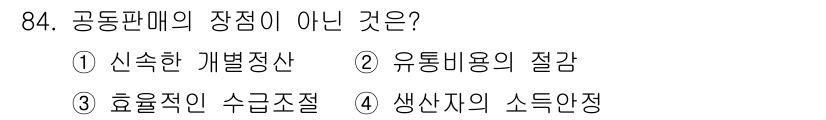 84. 공동판매의 장점이 아닌 것은?
① 신속한 개별정산 ② 유통비용의 절감
③ 효율적인 수급조절 ④ 생산자의 소득안정